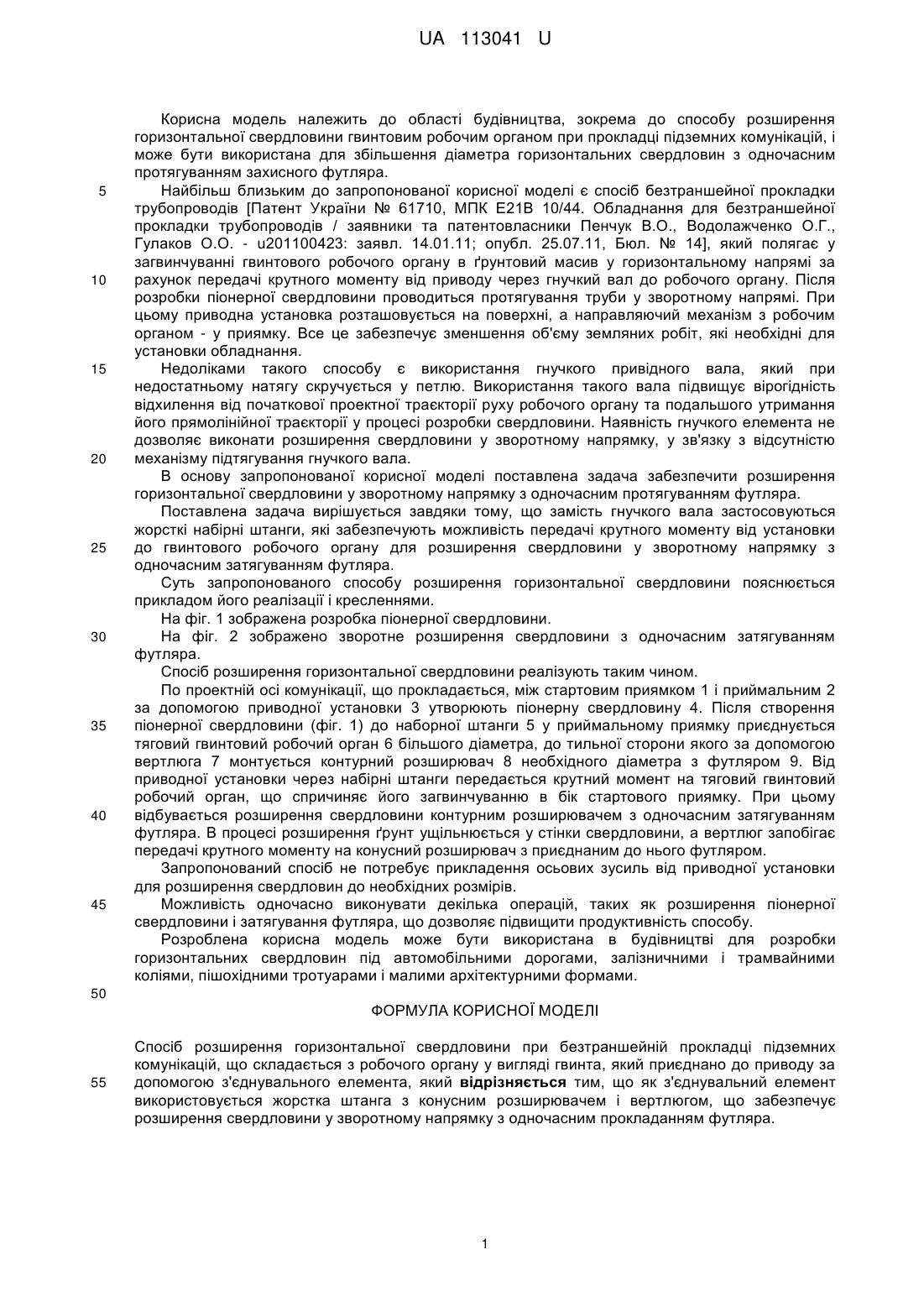 UA 113041 U

Корисна модель належить до області будівництва, зокрема до способу розширення горизонтальної свердловини гвинтовим робочим органом при прокладці підземних комунікацій, і може бути використана для збільшення діаметра горизонтальних свердловин з одночасним протягуванням захисного футляра.

5 Найбільш близьким до запропонованої корисної моделі є спосіб безтраншейної прокладки трубопроводів [Патент України № 61710, МПК E21B 10/44. Обладнання для безтраншейної прокладки трубопроводів / заявники та патентовласники Пенчук В.О., Водолажченко О.Г., Гулаков О.О. - u201100423: заявл. 14.01.11; опубл. 25.07.11, Бюл. № 14], який полягає у загвинчуванні гвинтового робочого органу в ґрунтовий масив у горизонтальному напрямі за 10 рахунок передачі крутного моменту від приводу через гнучкий вал до робочого органу. Після розробки піонерної свердловини проводиться протягування труби у зворотному напрямі. При цьому приводна установка розташовується на поверхні, а направляючий механізм з робочим органом - у приямку. Все це забезпечує зменшення об'єму земляних робіт, які необхідні для установки обладнання.

15 Недоліками такого способу є використання гнучкого привідного вала, який при недостатньому натягу скручується у петлю. Використання такого вала підвищує вірогідність відхилення від початкової проектної траєкторії руху робочого органу та подальшого утримання його прямолінійної траєкторії у процесі розробки свердловини. Наявність гнучкого елемента не дозволяє виконати розширення свердловини у зворотному напрямку, у зв'язку з відсутністю 20 механізму підтягування гнучкого вала.

В основу запропонованої корисної моделі поставлена задача забезпечити розширення горизонтальної свердловини у зворотному напрямку з одночасним протягуванням футляра.

Поставлена задача вирішується завдяки тому, що замість гнучкого вала застосовуються жорсткі набірні штанги, які забезпечують можливість передачі крутного моменту від установки 25 до гвинтового робочого органу для розширення свердловини у зворотному напрямку з одночасним затягуванням футляра.

Суть запропонованого способу розширення горизонтальної свердловини пояснюється прикладом його реалізації і кресленнями.

На фіг. 1 зображена розробка піонерної свердловини.

30 На фіг. 2 зображено зворотне розширення свердловини з одночасним затягуванням футляра.

Спосіб розширення горизонтальної свердловини реалізують таким чином.

По проектній осі комунікації, що прокладається, між стартовим приямком 1 і приймальним 2 за допомогою приводної установки 3 утворюють піонерну свердловину 4. Після створення 35 піонерної свердловини (фіг. 1) до наборної штанги 5 у приймальному приямку приєднується тяговий гвинтовий робочий орган 6 більшого діаметра, до тильної сторони якого за допомогою вертлюга 7 монтується контурний розширювач 8 необхідного діаметра з футляром 9. Від приводної установки через набірні штанги передається крутний момент на тяговий гвинтовий робочий орган, що спричиняє його загвинчуванню в бік стартового приямку. При цьому 40 відбувається розширення свердловини контурним розширювачем з одночасним затягуванням футляра. В процесі розширення ґрунт ущільнюється у стінки свердловини, а вертлюг запобігає передачі крутного моменту на конусний розширювач з приєднаним до нього футляром.

Запропонований спосіб не потребує прикладення осьових зусиль від приводної установки для розширення свердловин до необхідних розмірів.

45 Можливість одночасно виконувати декілька операцій, таких як розширення піонерної свердловини і затягування футляра, що дозволяє підвищити продуктивність способу.

Розроблена корисна модель може бути використана в будівництві для розробки горизонтальних свердловин під автомобільними дорогами, залізничними і трамвайними коліями, пішохідними тротуарами і малими архітектурними формами.

50

ФОРМУЛА КОРИСНОЇ МОДЕЛІ

Спосіб розширення горизонтальної свердловини при безтраншейній прокладці підземних комунікацій, що складається з робочого органу у вигляді гвинта, який приєднано до приводу за 55 допомогою з'єднувального елемента, який відрізняється тим, що як з'єднувальний елемент використовується жорстка штанга з конусним розширювачем і вертлюгом, що забезпечує розширення свердловини у зворотному напрямку з одночасним прокладанням футляра.

1